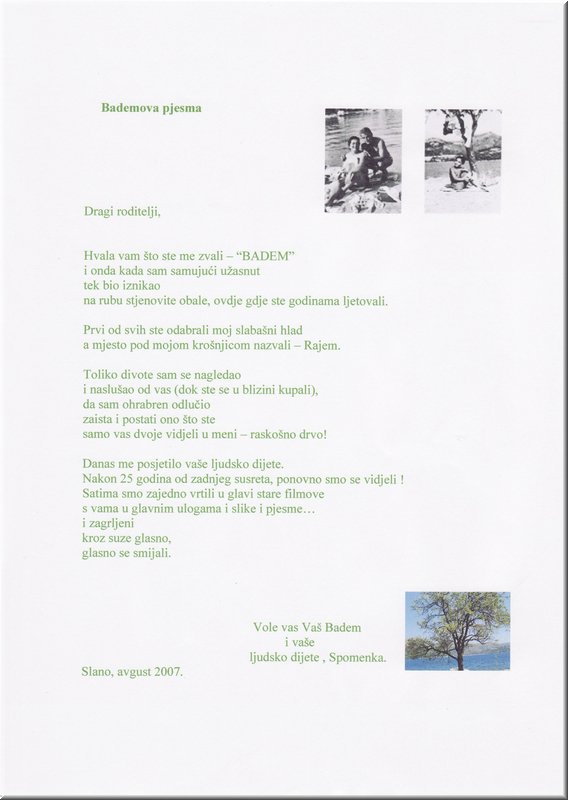 Bademova pjesma

Dragi roditelji,

Hvala vam što ste me zvali – “BADEM”
i onda kada sam samujući užasnut
tek bio iznikao
na rubu stjenovite obale, ovdje gdje ste godinama ljetovali.

Prvi od svih ste odabrali moj slabašni hlad
a mjesto pod mojom krošnjicom nazvali – Rajem.

Toliko divote sam se nagledao
i naslušao od vas (dok ste se u blizini kupali),
da sam ohrabren odlučio
zaista i postati ono što ste
samo vas dvoje vidjeli u meni – raskošno drvo!

Danas me posjetilo vaše ljudsko dijete.
Nakon 25 godina od zadnjeg susreta, ponovno smo se vidjeli !
Satima smo zajedno vrtili u glavi stare filmove
s vama u glavnim ulogama i slike i pjesme…
i zagrljeni
kroz suze glasno,
glasno se smijali.

Vole vas Vaš Badem
i vaše
ljudsko dijete , Spomenka.

Slano, avgust 2007.